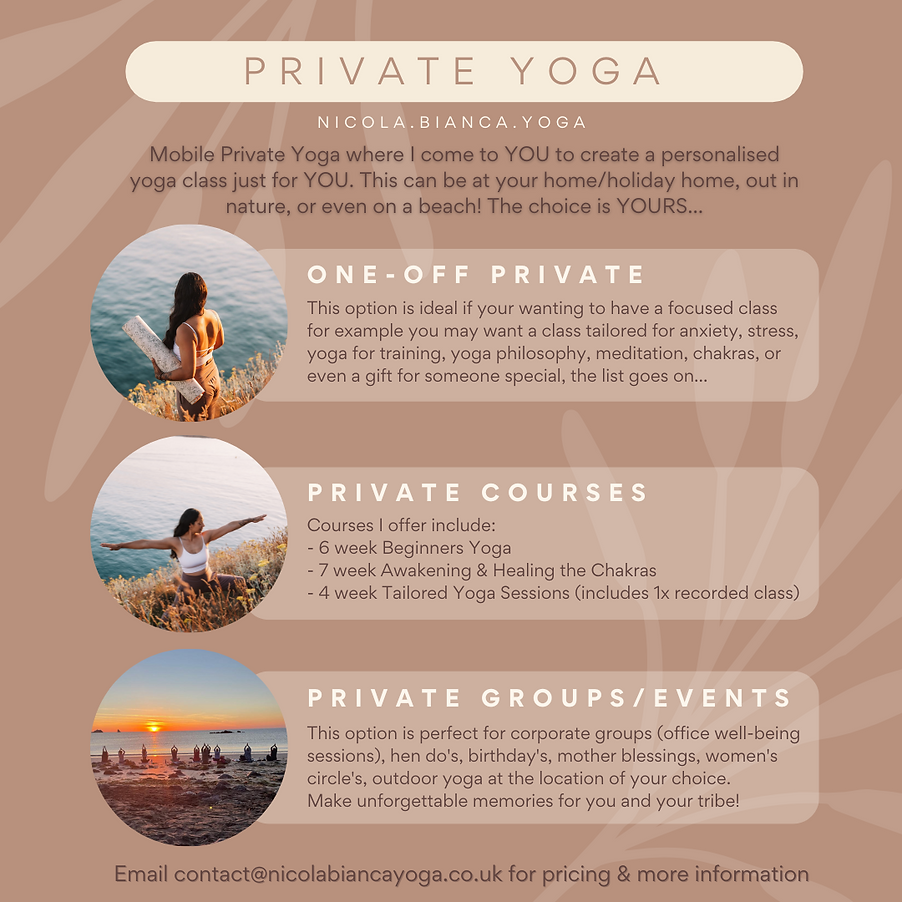 PRIVATE YOGA

NICOLA.BIANCA.YOGA

Mobile Private Yoga where I come to YOU to create a personalised yoga class just for YOU. This can be at your home/holiday home, out in nature, or even on a beach! The choice is YOURS...

ONE-OFF PRIVATE

This option is ideal if your wanting to have a focused class for example you may want a class tailored for anxiety, stress, yoga for training, yoga philosophy, meditation, chakras, or even a gift for someone special, the list goes on...

PRIVATE COURSES

Courses I offer include:
- 6 week Beginners Yoga
- 7 week Awakening & Healing the Chakras
- 4 week Tailored Yoga Sessions (includes 1x recorded class)

PRIVATE GROUPS/EVENTS

This option is perfect for corporate groups (office well-being sessions), hen do's, birthday's, mother blessings, women's circle's, outdoor yoga at the location of your choice.
Make unforgettable memories for you and your tribe!

Email contact@nicolabiancayoga.co.uk for pricing & more information